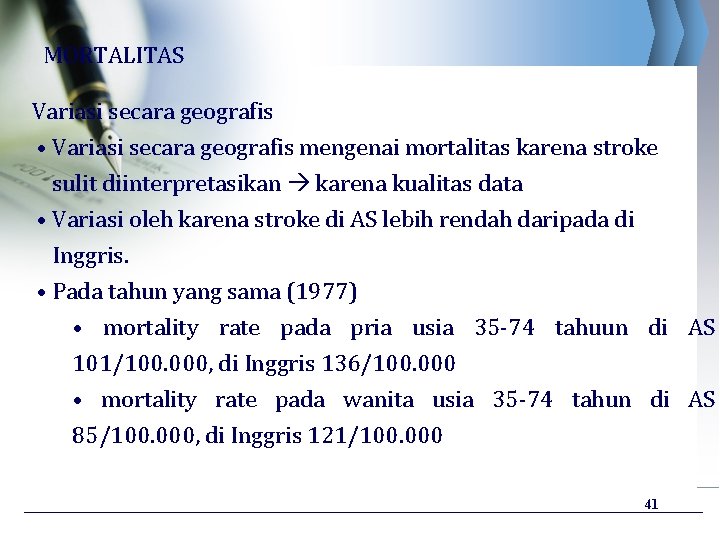 MORTALITAS

Variasi secara geografis

• Variasi secara geografis mengenai mortalitas karena stroke sulit diinterpretasikan → karena kualitas data

• Variasi oleh karena stroke di AS lebih rendah daripada di Inggris.

• Pada tahun yang sama (1977)

• mortality rate pada pria usia 35-74 tahuun di AS 101/100.000, di Inggris 136/100.000

• mortality rate pada wanita usia 35-74 tahun di AS 85/100.000, di Inggris 121/100.000

41